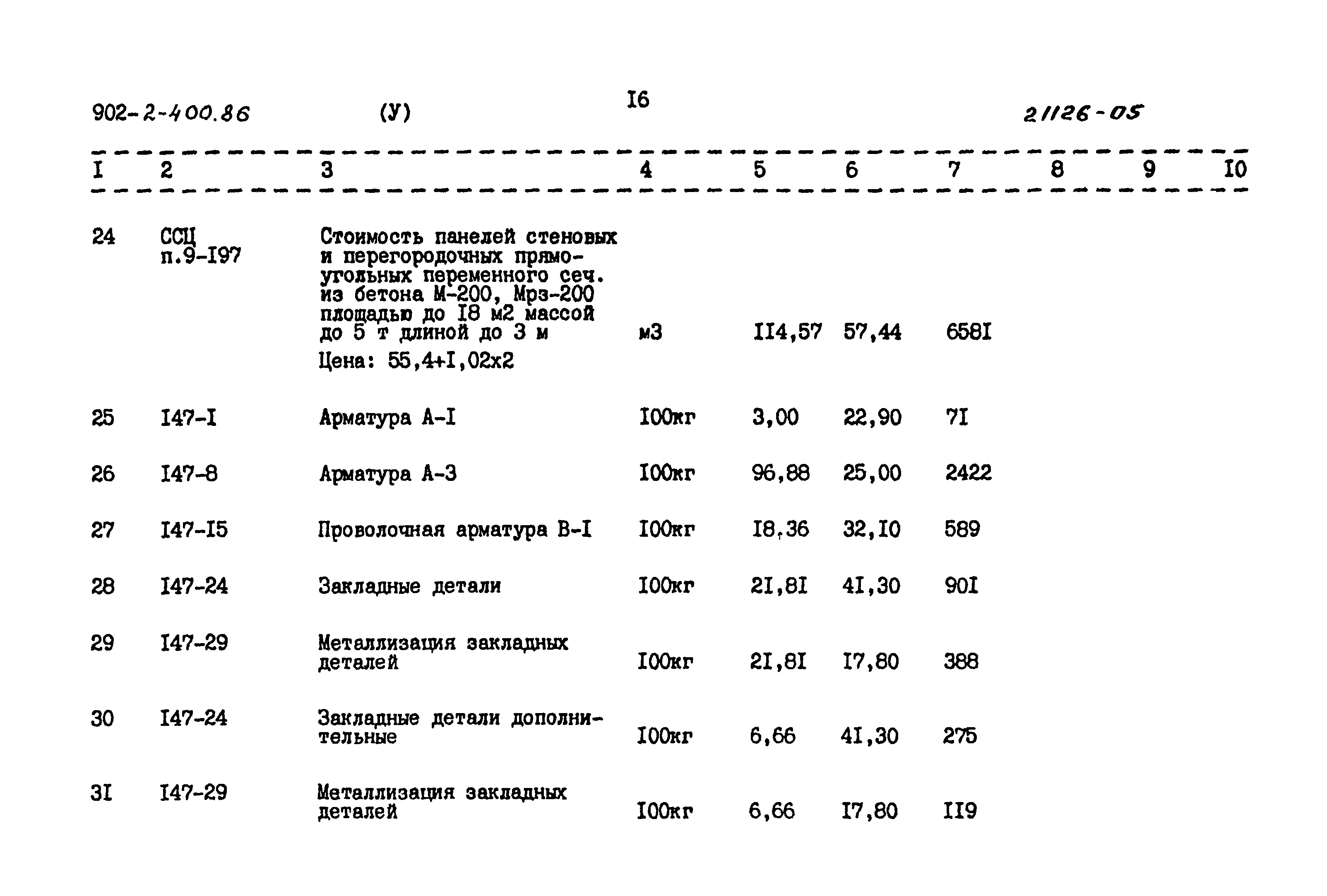 902-2-400.86 (У) I6 21126-05

| I | 2 | 3 | 4 | 5 | 6 | 7 | 8 | 9 | I0 |
|---|---|---|---|---|---|---|---|---|---|
| 24 | ССЦ п.9-I97 | Стоимость панелей стеновых и перегородочных прямоугольных переменного сеч. из бетона М-200, Мрз-200 площадью до I8 м2 массой до 5 т длиной до 3 м Цена: 55,4+I,02х2 | м3 | II4,57 | 57,44 | 658I | | | |
| 25 | I47-I | Арматура А-I | I00кг | 3,00 | 22,90 | 7I | | | |
| 26 | I47-8 | Арматура А-3 | I00кг | 96,88 | 25,00 | 2422 | | | |
| 27 | I47-I5 | Проволочная арматура В-I | I00кг | I8,36 | 32,I0 | 589 | | | |
| 28 | I47-24 | Закладные детали | I00кг | 2I,8I | 4I,30 | 90I | | | |
| 29 | I47-29 | Металлизация закладных деталей | I00кг | 2I,8I | I7,80 | 388 | | | |
| 30 | I47-24 | Закладные детали дополнительные | I00кг | 6,66 | 4I,30 | 275 | | | |
| 3I | I47-29 | Металлизация закладных деталей | I00кг | 6,66 | I7,80 | II9 | | | |